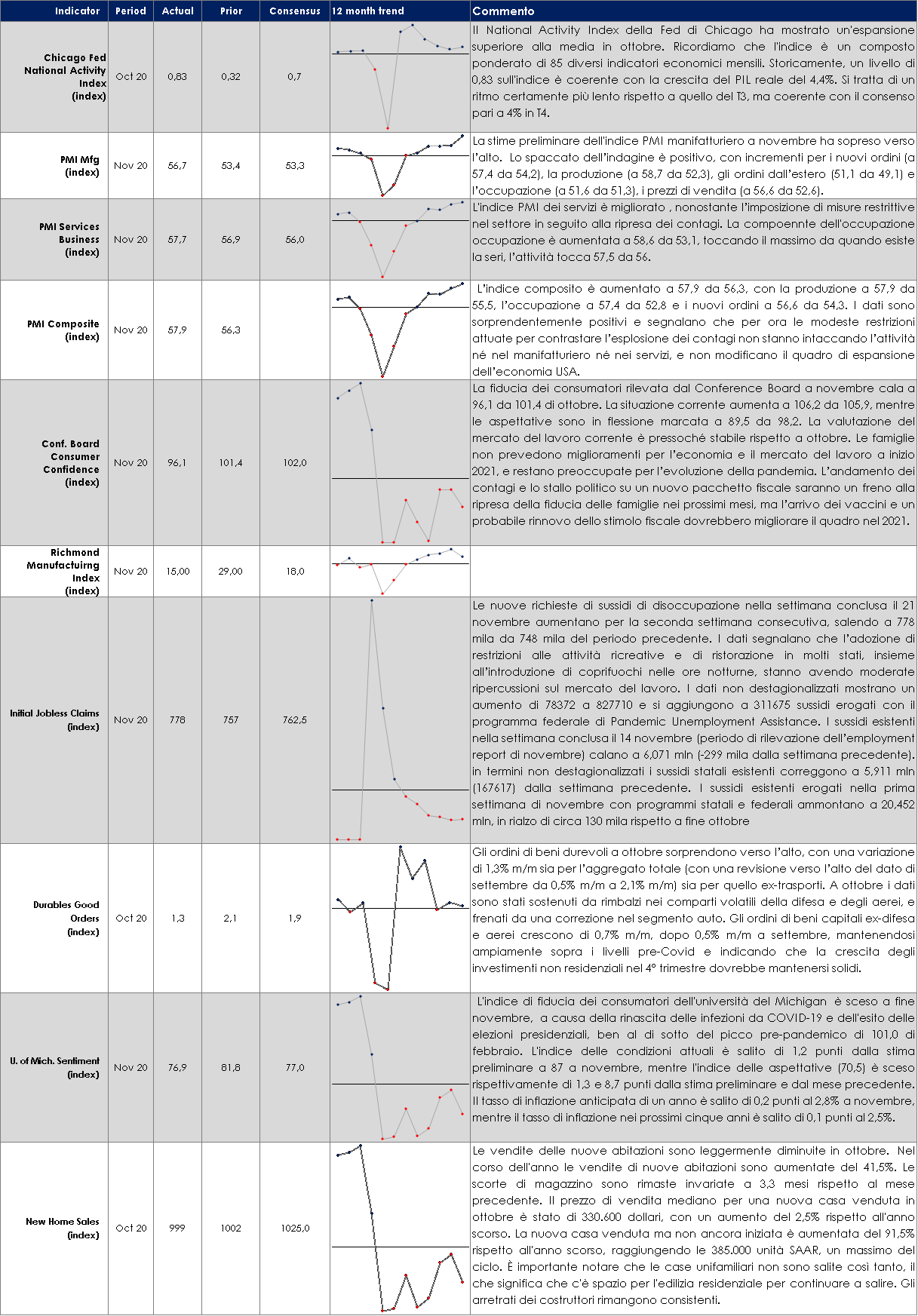 | Indicator | Period | Actual | Prior | Consensus | 12 month trend | Commento |
|---|---|---|---|---|---|---|
| Chicago Fed National Activity Index (index) | Oct 20 | 0,83 | 0,32 | 0,7 | | Il National Activity Index della Fed di Chicago ha mostrato un'espansione superiore alla media in ottobre. Ricordiamo che l'indice è un composto ponderato di 85 diversi indicatori economici mensili. Storicamente, un livello di 0,83 sull'indice è coerente con la crescita del PIL reale del 4,4%. Si tratta di un ritmo certamente più lento rispetto a quello del T3, ma coerente con il consenso pari a 4% in T4. |
| PMI Mfg (index) | Nov 20 | 56,7 | 53,4 | 53,3 | | La stime preliminare dell'indice PMI manifatturiero a novembre ha sopreso verso l'alto. Lo spaccato dell'indagine è positivo, con incrementi per i nuovi ordini (a 57,4 da 54,2), la produzione (a 58,7 da 52,3), gli ordini dall'estero (51,1 da 49,1) e l'occupazione (a 51,6 da 51,3), i prezzi di vendita (a 56,6 da 52,6). |
| PMI Services Business (index) | Nov 20 | 57,7 | 56,9 | 56,0 | | L'indice PMI dei servizi è migliorato , nonostante l'imposizione di misure restrittive nel settore in seguito alla ripresa dei contagi. La compoennte dell'occupazione occupazione è aumentata a 58,6 da 53,1, toccando il massimo da quando esiste la seri, l'attività tocca 57,5 da 56. |
| PMI Composite (index) | Nov 20 | 57,9 | 56,3 | | | L'indice composito è aumentato a 57,9 da 56,3, con la produzione a 57,9 da 55,5, l'occupazione a 57,4 da 52,8 e i nuovi ordini a 56,6 da 54,3. I dati sono sorprendentemente positivi e segnalano che per ora le modeste restrizioni attuate per contrastare l'esplosione dei contagi non stanno intaccando l'attività né nel manifatturiero né nei servizi, e non modificano il quadro di espansione dell'economia USA. |
| Conf. Board Consumer Confidence (index) | Nov 20 | 96,1 | 101,4 | 102,0 | | La fiducia dei consumatori rilevata dal Conference Board a novembre cala a 96,1 da 101,4 di ottobre. La situazione corrente aumenta a 106,2 da 105,9, mentre le aspettative sono in flessione marcata a 89,5 da 98,2. La valutazione del mercato del lavoro corrente è pressoché stabile rispetto a ottobre. Le famiglie non prevedono miglioramenti per l'economia e il mercato del lavoro a inizio 2021, e restano preoccupate per l'evoluzione della pandemia. L'andamento dei contagi e lo stallo politico su un nuovo pacchetto fiscale saranno un freno alla ripresa della fiducia delle famiglie nei prossimi mesi, ma l'arrivo dei vaccini e un probabile rinnovo dello stimolo fiscale dovrebbero migliorare il quadro nel 2021. |
| Richmond Manufactuirng Index (index) | Nov 20 | 15,00 | 29,00 | 18,0 | | |
| Initial Jobless Claims (index) | Nov 20 | 778 | 757 | 762,5 | | Le nuove richieste di sussidi di disoccupazione nella settimana conclusa il 21 novembre aumentano per la seconda settimana consecutiva, salendo a 778 mila da 748 mila del periodo precedente. I dati segnalano che l'adozione di restrizioni alle attività ricreative e di ristorazione in molti stati, insieme all'introduzione di coprifuochi nelle ore notturne, stanno avendo moderate ripercussioni sul mercato del lavoro. I dati non destagionalizzati mostrano un aumento di 78372 a 827710 e si aggiungono a 311675 sussidi erogati con il programma federale di Pandemic Unemployment Assistance. I sussidi esistenti nella settimana conclusa il 14 novembre (periodo di rilevazione dell'employment report di novembre) calano a 6,071 mln (-299 mila dalla settimana precedente). in termini non destagionalizzati i sussidi statali esistenti correggono a 5,911 mln (167617) dalla settimana precedente. I sussidi esistenti erogati nella prima settimana di novembre con programmi statali e federali ammontano a 20,452 mln, in rialzo di circa 130 mila rispetto a fine ottobre |
| Durables Good Orders (index) | Oct 20 | 1,3 | 2,1 | 1,9 | | Gli ordini di beni durevoli a ottobre sorprendono verso l'alto, con una variazione di 1,3% m/m sia per l'aggregato totale (con una revisione verso l'alto del dato di settembre da 0,5% m/m a 2,1% m/m) sia per quello ex-trasporti. A ottobre i dati sono stati sostenuti da rimbalzi nei comparti volatili della difesa e degli aerei, e frenati da una correzione nel segmento auto. Gli ordini di beni capitali ex-difesa e aerei crescono di 0,7% m/m, dopo 0,5% m/m a settembre, mantenendosi ampiamente sopra i livelli pre-Covid e indicando che la crescita degli investimenti non residenziali nel 4° trimestre dovrebbe mantenersi solidi. |
| U. of Mich. Sentiment (index) | Nov 20 | 76,9 | 81,8 | 77,0 | | L'indice di fiducia dei consumatori dell'università del Michigan è sceso a fine novembre, a causa della rinascita delle infezioni da COVID-19 e dell'esito delle elezioni presidenziali, ben al di sotto del picco pre-pandemico di 101,0 di febbraio. L'indice delle condizioni attuali è salito di 1,2 punti dalla stima preliminare a 87 a novembre, mentre l'indice delle aspettative (70,5) è sceso rispettivamente di 1,3 e 8,7 punti dalla stima preliminare e dal mese precedente. Il tasso di inflazione anticipata di un anno è salito di 0,2 punti al 2,8% a novembre, mentre il tasso di inflazione nei prossimi cinque anni è salito di 0,1 punti al 2,5%. |
| New Home Sales (index) | Oct 20 | 999 | 1002 | 1025,0 | | Le vendite delle nuove abitazioni sono leggermente diminuite in ottobre. Nel corso dell'anno le vendite di nuove abitazioni sono aumentate del 41,5%. Le scorte di magazzino sono rimaste invariate a 3,3 mesi rispetto al mese precedente. Il prezzo di vendita mediano per una nuova casa venduta in ottobre è stato di 330.600 dollari, con un aumento del 2,5% rispetto all'anno scorso. La nuova casa venduta ma non ancora iniziata è aumentata del 91,5% rispetto all'anno scorso, raggiungendo le 385.000 unità SAAR, un massimo del ciclo. È importante notare che le case unifamiliari non sono salite così tanto, il che significa che c'è spazio per l'edilizia residenziale per continuare a salire. Gli arretrati dei costruttori rimangono consistenti. |